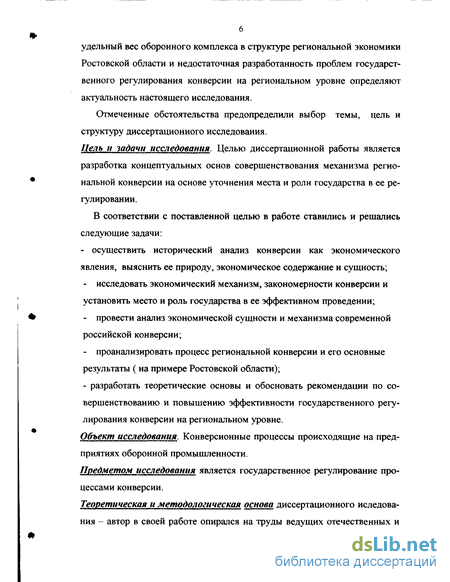 6

удельный вес оборонного комплекса в структуре региональной экономики Ростовской области и недостаточная разработанность проблем государственного регулирования конверсии на региональном уровне определяют актуальность настоящего исследования.

Отмеченные обстоятельства предопределили выбор темы, цель и структуру диссертационного исследования.

Цель и задачи исследования. Целью диссертационной работы является разработка концептуальных основ совершенствования механизма региональной конверсии на основе уточнения места и роли государства в ее регулировании.

В соответствии с поставленной целью в работе ставились и решались следующие задачи:

- осуществить исторический анализ конверсии как экономического явления, выяснить ее природу, экономическое содержание и сущность;

- исследовать экономический механизм, закономерности конверсии и установить место и роль государства в ее эффективном проведении;

- провести анализ экономической сущности и механизма современной российской конверсии;

- проанализировать процесс региональной конверсии и его основные результаты ( на примере Ростовской области);

- разработать теоретические основы и обосновать рекомендации по совершенствованию и повышению эффективности государственного регулирования конверсии на региональном уровне.

Объект исследования. Конверсионные процессы происходящие на предприятиях оборонной промышленности.

Предметом исследования является государственное регулирование процессами конверсии.

Теоретическая и методологическая основа диссертационного иследования – автор в своей работе опирался на труды ведущих отечественных и

dsLib.net
библиотека диссертаций